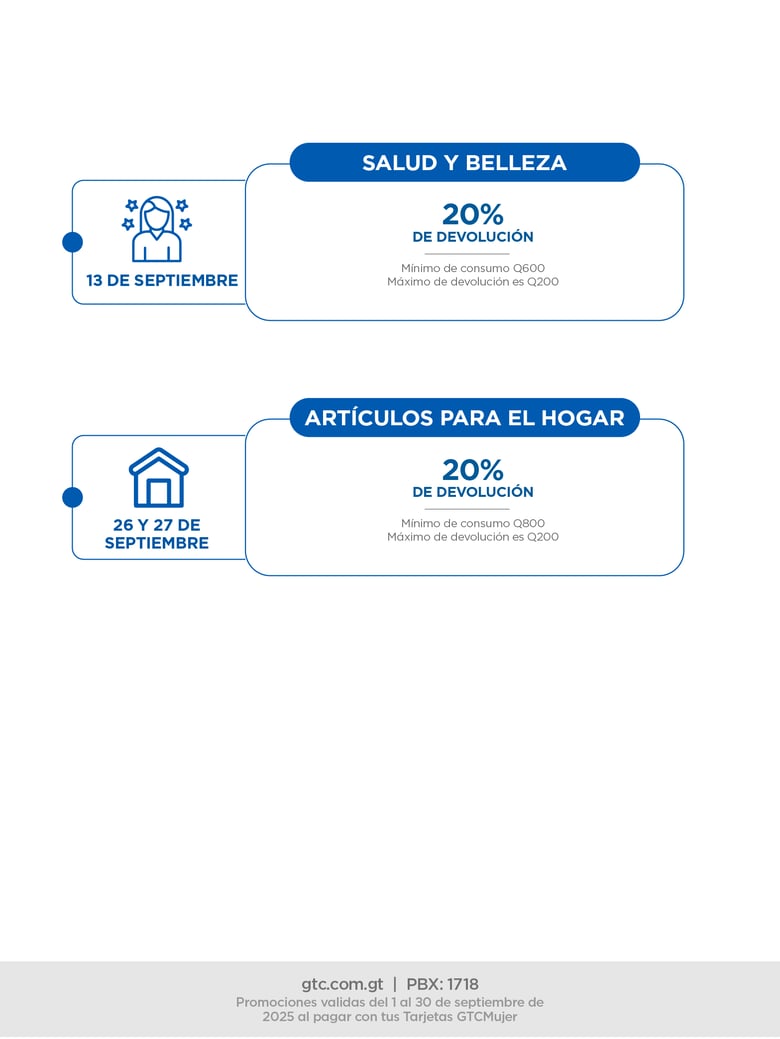 SALUD Y BELLEZA

13 DE SEPTIEMBRE

20%
DE DEVOLUCIÓN

Mínimo de consumo Q600
Máximo de devolución es Q200

ARTÍCULOS PARA EL HOGAR

26 Y 27 DE SEPTIEMBRE

20%
DE DEVOLUCIÓN

Mínimo de consumo Q800
Máximo de devolución es Q200

gtc.com.gt | PBX: 1718
Promociones validas del 1 al 30 de septiembre de 2025 al pagar con tus Tarjetas GTCMujer